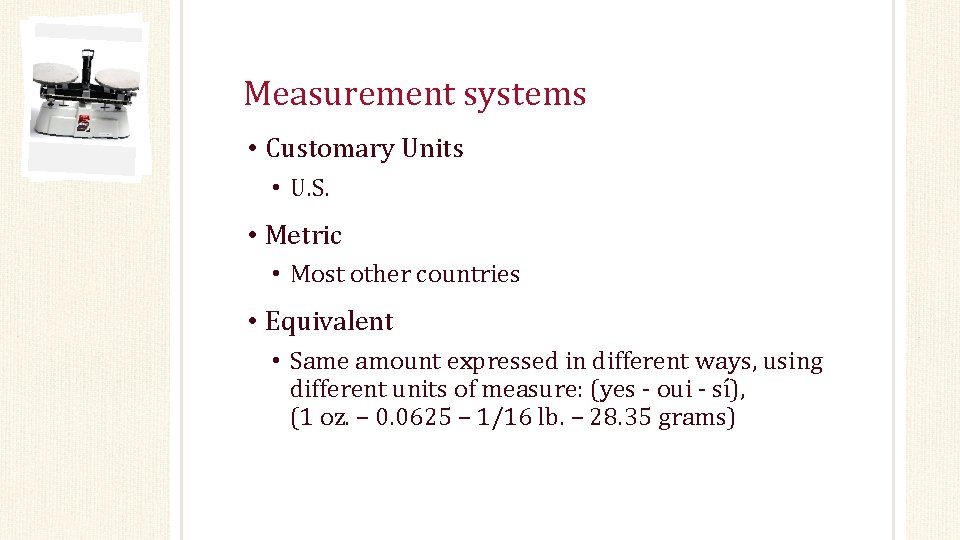 Measurement systems

• Customary Units
  • U.S.

• Metric
  • Most other countries

• Equivalent
  • Same amount expressed in different ways, using different units of measure: (yes - oui - sí), (1 oz. – 0.0625 – 1/16 lb. – 28.35 grams)